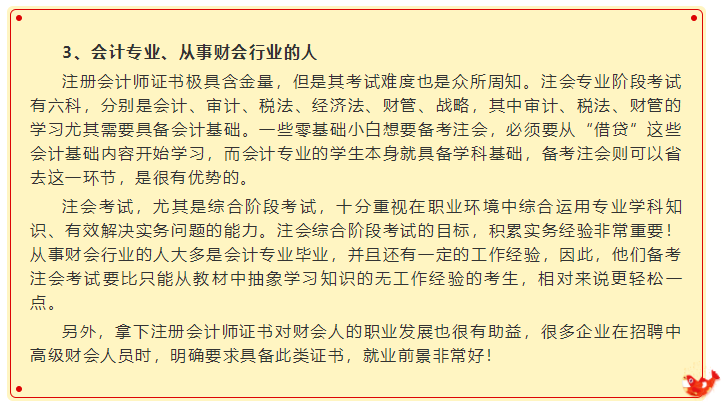 3、会计专业、从事财会行业的人

注册会计师证书极具含金量，但是其考试难度也是众所周知。注会专业阶段考试有六科，分别是会计、审计、税法、经济法、财管、战略，其中审计、税法、财管的学习尤其需要具备会计基础。一些零基础小白想要备考注会，必须要从“借贷”这些会计基础内容开始学习，而会计专业的学生本身就具备学科基础，备考注会则可以省去这一环节，是很有优势的。

注会考试，尤其是综合阶段考试，十分重视在职业环境中综合运用专业学科知识、有效解决实务问题的能力。注会综合阶段考试的目标，积累实务经验非常重要！从事财会行业的人大多是会计专业毕业，并且还有一定的工作经验，因此，他们备考注会考试要比只能从教材中抽象学习知识的无工作经验的考生，相对来说更轻松一点。

另外，拿下注册会计师证书对财会人的职业发展也很有助益，很多企业在招聘中高级财会人员时，明确要求具备此类证书，就业前景非常好！